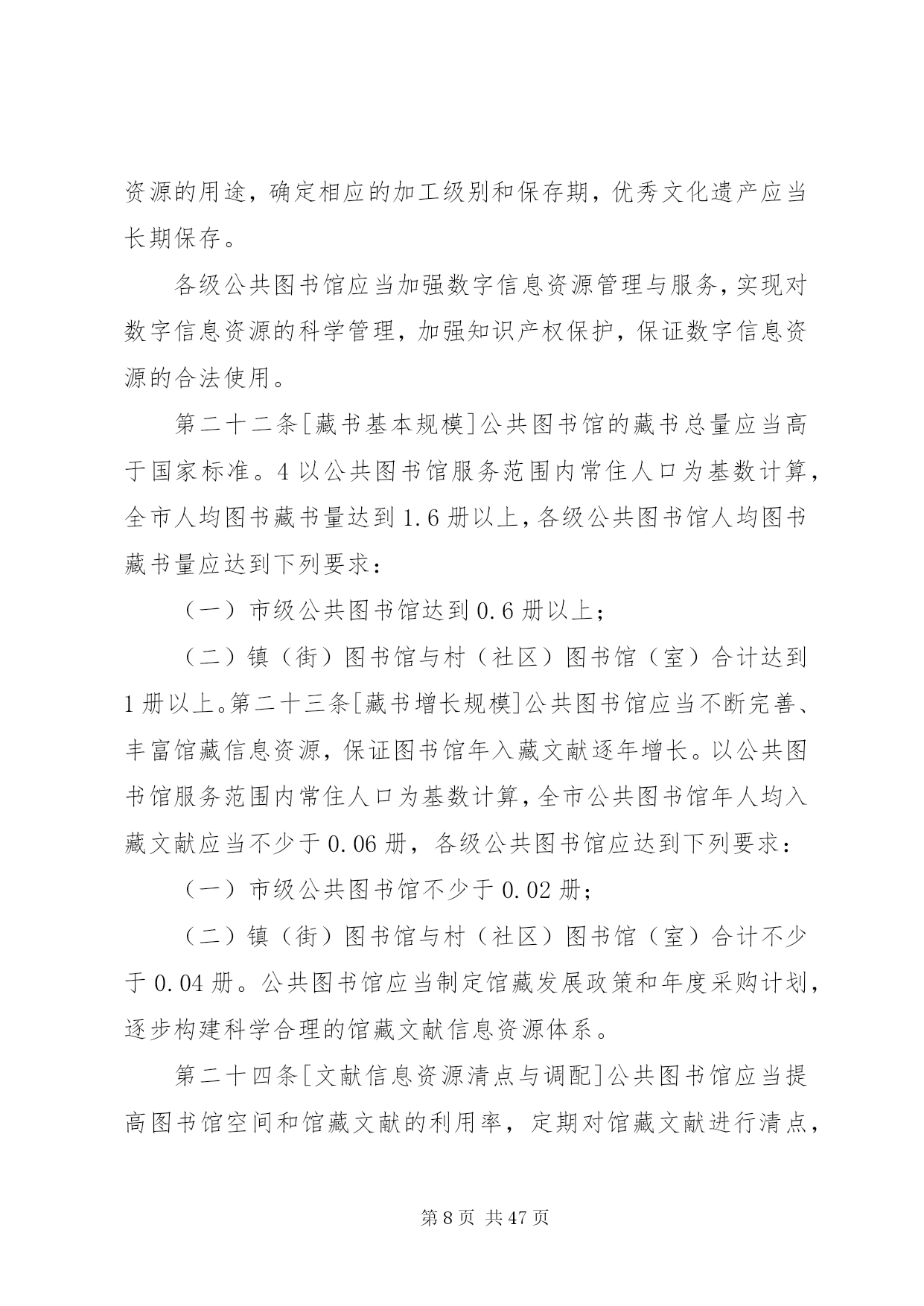 资源的用途，确定相应的加工级别和保存期，优秀文化遗产应当长期保存。

各级公共图书馆应当加强数字信息资源管理与服务，实现对数字信息资源的科学管理，加强知识产权保护，保证数字信息资源的合法使用。

第二十二条[藏书基本规模]公共图书馆的藏书总量应当高于国家标准。4 以公共图书馆服务范围内常住人口为基数计算，全市人均图书藏书量达到 1.6 册以上，各级公共图书馆人均图书藏书量应达到下列要求：

（一）市级公共图书馆达到 0.6 册以上；

（二）镇（街）图书馆与村（社区）图书馆（室）合计达到 1 册以上。第二十三条[藏书增长规模]公共图书馆应当不断完善、丰富馆藏信息资源，保证图书馆年入藏文献逐年增长。以公共图书馆服务范围内常住人口为基数计算，全市公共图书馆年人均入藏文献应当不少于 0.06 册，各级公共图书馆应达到下列要求：

（一）市级公共图书馆不少于 0.02 册；

（二）镇（街）图书馆与村（社区）图书馆（室）合计不少于 0.04 册。公共图书馆应当制定馆藏发展政策和年度采购计划，逐步构建科学合理的馆藏文献信息资源体系。

第二十四条[文献信息资源清点与调配]公共图书馆应当提高图书馆空间和馆藏文献的利用率，定期对馆藏文献进行清点，

第 8 页 共 47 页